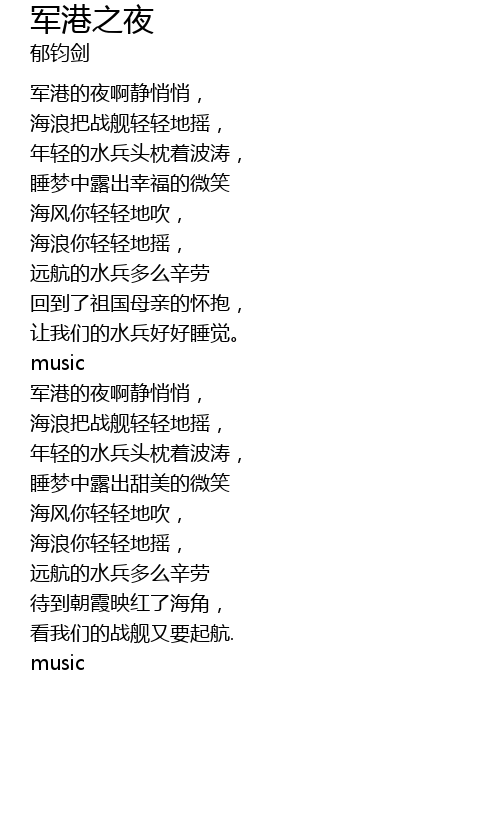 军港之夜
郁钧剑

军港的夜啊静悄悄，
海浪把战舰轻轻地摇，
年轻的水兵头枕着波涛，
睡梦中露出幸福的微笑
海风你轻轻地吹，
海浪你轻轻地摇，
远航的水兵多么辛劳
回到了祖国母亲的怀抱，
让我们的水兵好好睡觉。
music
军港的夜啊静悄悄，
海浪把战舰轻轻地摇，
年轻的水兵头枕着波涛，
睡梦中露出甜美的微笑
海风你轻轻地吹，
海浪你轻轻地摇，
远航的水兵多么辛劳
待到朝霞映红了海角，
看我们的战舰又要起航.
music